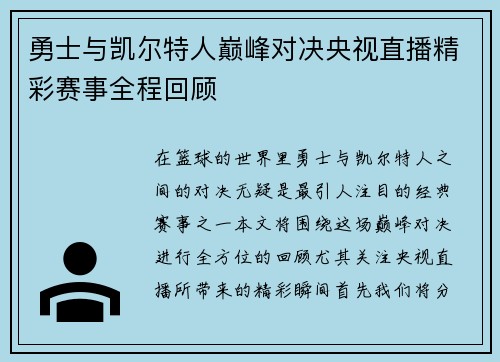 勇士与凯尔特人巅峰对决央视直播精彩赛事全程回顾

在篮球的世界里勇士与凯尔特人之间的对决无疑是最引人注目的经典赛事之一本文将围绕这场巅峰对决进行全方位的回顾尤其关注央视直播所带来的精彩瞬间首先我们将分